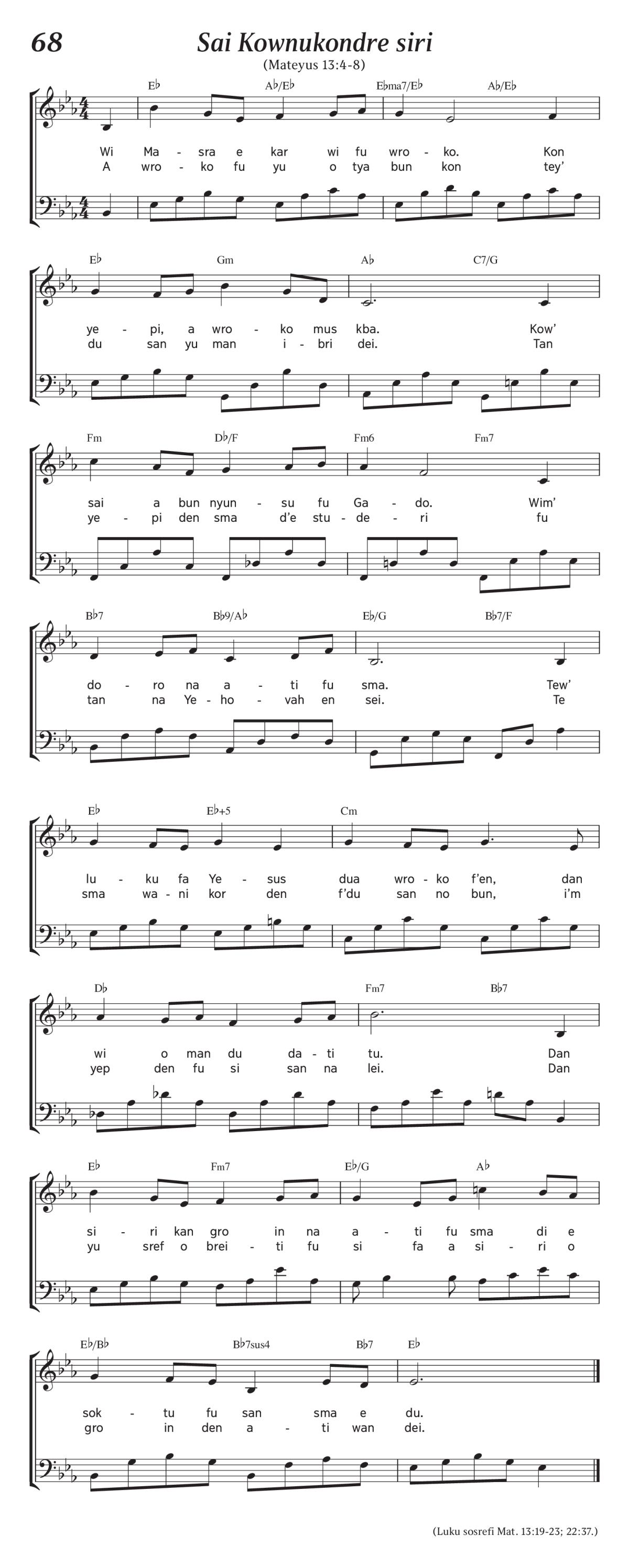 68

Sai Kownukondre siri

(Mateyus 13:4-8)

E♭ A♭/E♭ E♭ma7/E♭ A♭/E♭

Wi Ma - sra e kar wi fu wro - ko. Kon
A wro - ko fu yu o tya bun kon tey'

E♭ Gm A♭ C7/G

ye - pi, a wro - ko mus kba. Kow'
du san yu man i - bri dei. Tan

Fm D♭/F Fm6 Fm7

sai a bun nyun - su fu Ga - do. Wim'
ye - pi den sma d'e stu - de - ri fu

B♭7 B♭9/A♭ E♭/G B♭7/F

do - ro na a - ti fu sma. Tew'
tan na Ye - ho - vah en sei. Te

E♭ E♭+5 Cm

lu - ku fa Ye - sus dua wro - ko f'en, dan
sma wa - ni kor den f'du san no bun, i'm

D♭ Fm7 B♭7

wi o man du da - ti tu. Dan
yep den fu si san na lei. Dan

E♭ Fm7 E♭/G A♭

si - ri kan gro in na a - ti fu sma di e
yu sref o brei - ti fu si fa a si - ri o

E♭/B♭ B♭7sus4 B♭7 E♭

sok - tu fu san sma e du.
gro in den a - ti wan dei.

(Luku sosrefi Mat. 13:19-23; 22:37.)